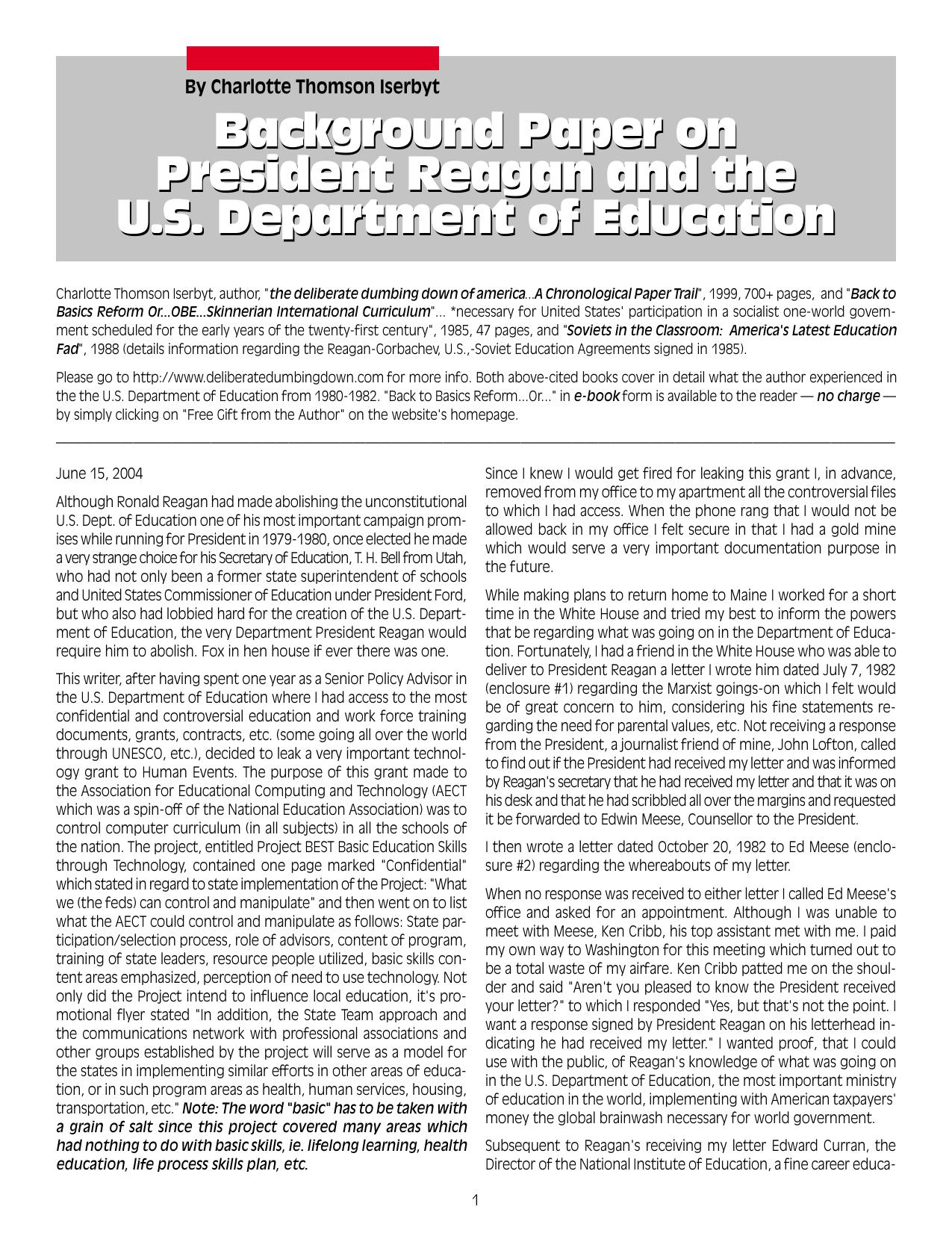 By Charlotte Thomson Iserbyt

Background Paper on President Reagan and the U.S. Department of Education

Charlotte Thomson Iserbyt, author, "the deliberate dumbing down of america...A Chronological Paper Trail", 1999, 700+ pages, and "Back to Basics Reform Or...OBE...Skinnerian International Curriculum"... *necessary for United States' participation in a socialist one-world government scheduled for the early years of the twenty-first century", 1985, 47 pages, and "Soviets in the Classroom: America's Latest Education Fad", 1988 (details information regarding the Reagan-Gorbachev, U.S.,-Soviet Education Agreements signed in 1985).

Please go to http://www.deliberatedumbingdown.com for more info. Both above-cited books cover in detail what the author experienced in the the U.S. Department of Education from 1980-1982. "Back to Basics Reform...Or..." in e-book form is available to the reader — no charge — by simply clicking on "Free Gift from the Author" on the website's homepage.

June 15, 2004

Although Ronald Reagan had made abolishing the unconstitutional U.S. Dept. of Education one of his most important campaign promises while running for President in 1979-1980, once elected he made a very strange choice for his Secretary of Education, T. H. Bell from Utah, who had not only been a former state superintendent of schools and United States Commissioner of Education under President Ford, but who also had lobbied hard for the creation of the U.S. Department of Education, the very Department President Reagan would require him to abolish. Fox in hen house if ever there was one.

This writer, after having spent one year as a Senior Policy Advisor in the U.S. Department of Education where I had access to the most confidential and controversial education and work force training documents, grants, contracts, etc. (some going all over the world through UNESCO, etc.), decided to leak a very important technology grant to Human Events. The purpose of this grant made to the Association for Educational Computing and Technology (AECT which was a spin-off of the National Education Association) was to control computer curriculum (in all subjects) in all the schools of the nation. The project, entitled Project BEST Basic Education Skills through Technology, contained one page marked "Confidential" which stated in regard to state implementation of the Project: "What we (the feds) can control and manipulate" and then went on to list what the AECT could control and manipulate as follows: State participation/selection process, role of advisors, content of program, training of state leaders, resource people utilized, basic skills content areas emphasized, perception of need to use technology. Not only did the Project intend to influence local education, it's promotional flyer stated "In addition, the State Team approach and the communications network with professional associations and other groups established by the project will serve as a model for the states in implementing similar efforts in other areas of education, or in such program areas as health, human services, housing, transportation, etc." Note: The word "basic" has to be taken with a grain of salt since this project covered many areas which had nothing to do with basic skills, ie. lifelong learning, health education, life process skills plan, etc.

Since I knew I would get fired for leaking this grant I, in advance, removed from my office to my apartment all the controversial files to which I had access. When the phone rang that I would not be allowed back in my office I felt secure in that I had a gold mine which would serve a very important documentation purpose in the future.

While making plans to return home to Maine I worked for a short time in the White House and tried my best to inform the powers that be regarding what was going on in the Department of Education. Fortunately, I had a friend in the White House who was able to deliver to President Reagan a letter I wrote him dated July 7, 1982 (enclosure #1) regarding the Marxist goings-on which I felt would be of great concern to him, considering his fine statements regarding the need for parental values, etc. Not receiving a response from the President, a journalist friend of mine, John Lofton, called to find out if the President had received my letter and was informed by Reagan's secretary that he had received my letter and that it was on his desk and that he had scribbled all over the margins and requested it be forwarded to Edwin Meese, Counsellor to the President.

I then wrote a letter dated October 20, 1982 to Ed Meese (enclosure #2) regarding the whereabouts of my letter.

When no response was received to either letter I called Ed Meese's office and asked for an appointment. Although I was unable to meet with Meese, Ken Cribb, his top assistant met with me. I paid my own way to Washington for this meeting which turned out to be a total waste of my airfare. Ken Cribb patted me on the shoulder and said "Aren't you pleased to know the President received your letter?" to which I responded "Yes, but that's not the point. I want a response signed by President Reagan on his letterhead indicating he had received my letter." I wanted proof, that I could use with the public, of Reagan's knowledge of what was going on in the U.S. Department of Education, the most important ministry of education in the world, implementing with American taxpayers' money the global brainwash necessary for world government.

Subsequent to Reagan's receiving my letter Edward Curran, the Director of the National Institute of Education, a fine career educa-

1